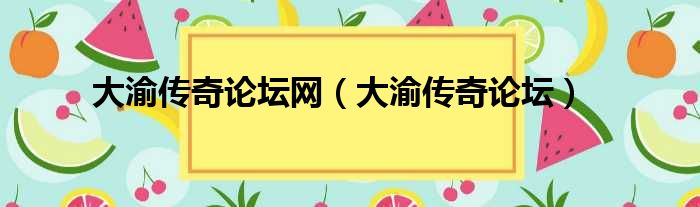 大渝传奇论坛网（大渝传奇论坛）